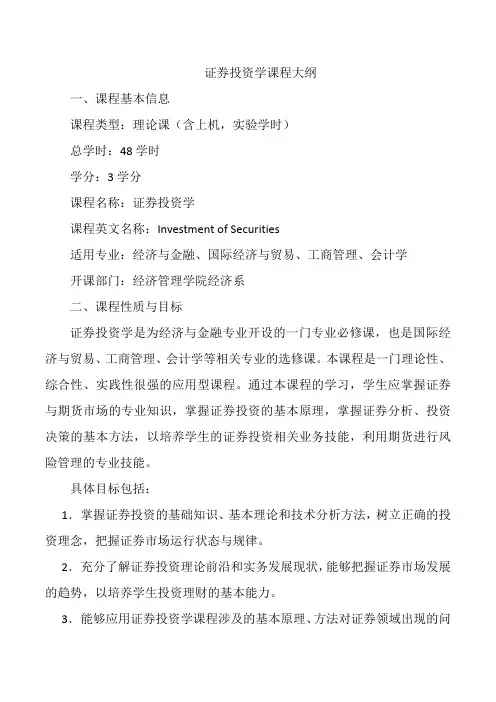 证券投资学课程大纲

一、课程基本信息

课程类型：理论课（含上机，实验学时）

总学时：48 学时

学分：3 学分

课程名称：证券投资学

课程英文名称：Investment of Securities

适用专业：经济与金融、国际经济与贸易、工商管理、会计学

开课部门：经济管理学院经济系

二、课程性质与目标

证券投资学是为经济与金融专业开设的一门专业必修课，也是国际经济与贸易、工商管理、会计学等相关专业的选修课。本课程是一门理论性、综合性、实践性很强的应用型课程。通过本课程的学习，学生应掌握证券与期货市场的专业知识，掌握证券投资的基本原理，掌握证券分析、投资决策的基本方法，以培养学生的证券投资相关业务技能，利用期货进行风险管理的专业技能。

具体目标包括：

1．掌握证券投资的基础知识、基本理论和技术分析方法，树立正确的投资理念，把握证券市场运行状态与规律。

2．充分了解证券投资理论前沿和实务发展现状，能够把握证券市场发展的趋势，以培养学生投资理财的基本能力。

3．能够应用证券投资学课程涉及的基本原理、方法对证券领域出现的问